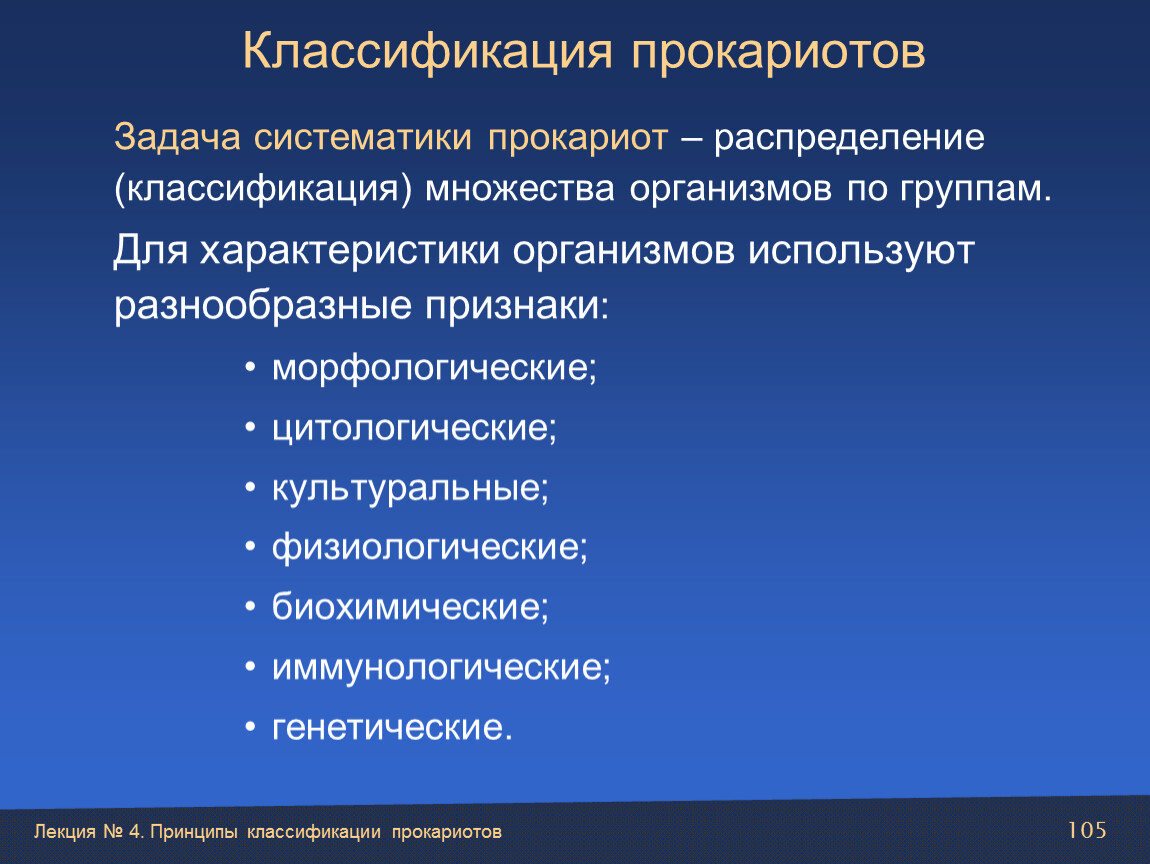 Классификация прокариотов

Задача систематики прокариот – распределение (классификация) множества организмов по группам.

Для характеристики организмов используют разнообразные признаки:

• морфологические;
• цитологические;
• культуральные;
• физиологические;
• биохимические;
• иммунологические;
• генетические.

Лекция № 4. Принципы классификации прокариотов

105